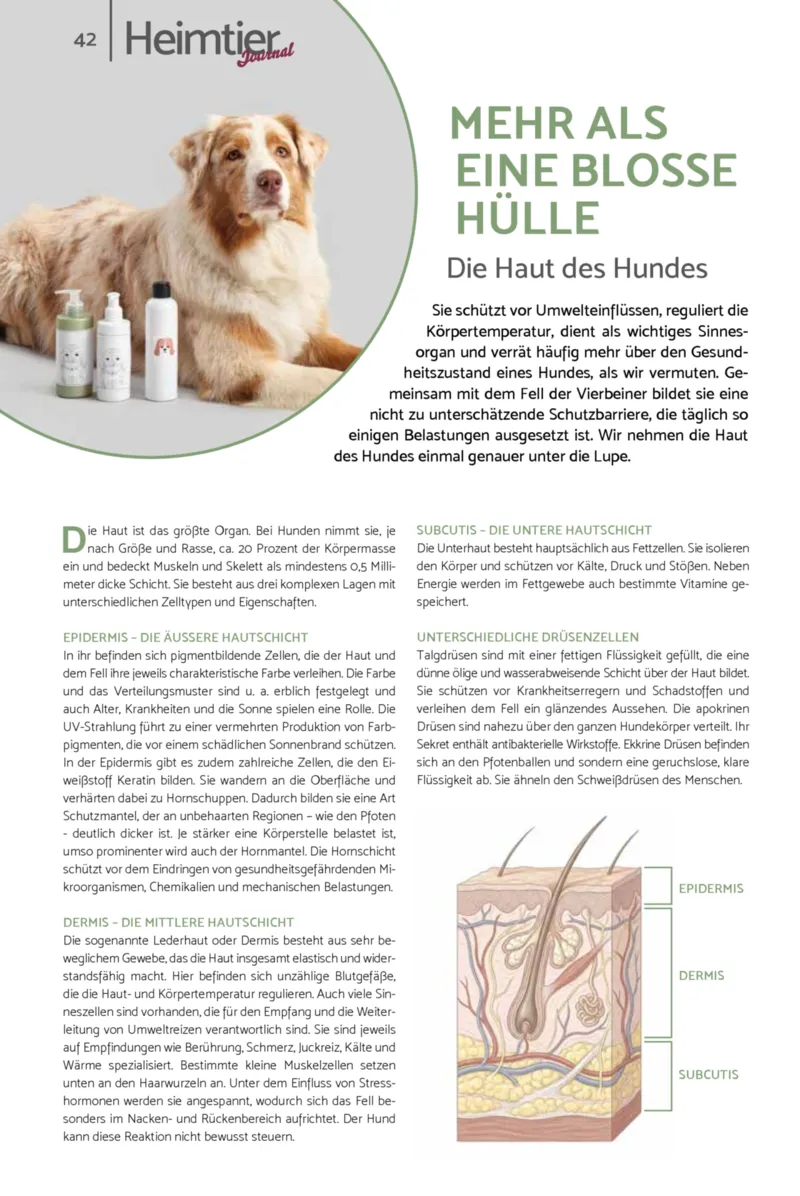 42 Heimtier Journal

MEHR ALS EINE BLOSSE HÜLLE

Die Haut des Hundes

Sie schützt vor Umwelteinflüssen, reguliert die Körpertemperatur, dient als wichtiges Sinnesorgan und verrät häufig mehr über den Gesundheitszustand eines Hundes, als wir vermuten. Gemeinsam mit dem Fell der Vierbeiner bildet sie eine nicht zu unterschätzende Schutzbarriere, die täglich so einigen Belastungen ausgesetzt ist. Wir nehmen die Haut des Hundes einmal genauer unter die Lupe.

Die Haut ist das größte Organ. Bei Hunden nimmt sie, je nach Größe und Rasse, ca. 20 Prozent der Körpermasse ein und bedeckt Muskeln und Skelett als mindestens 0,5 Millimeter dicke Schicht. Sie besteht aus drei komplexen Lagen mit unterschiedlichen Zelltypen und Eigenschaften.

EPIDERMIS – DIE ÄUSSERE HAUTSCHICHT
In ihr befinden sich pigmentbildende Zellen, die der Haut und dem Fell ihre jeweils charakteristische Farbe verleihen. Die Farbe und das Verteilungsmuster sind u. a. erblich festgelegt und auch Alter, Krankheiten und die Sonne spielen eine Rolle. Die UV-Strahlung führt zu einer vermehrten Produktion von Farbpigmenten, die vor einem schädlichen Sonnenbrand schützen. In der Epidermis gibt es zudem zahlreiche Zellen, die den Eiweißstoff Keratin bilden. Sie wandern an die Oberfläche und verhärten dabei zu Hornschuppen. Dadurch bilden sie eine Art Schutzmantel, der an unbehaarten Regionen – wie den Pfoten - deutlich dicker ist. Je stärker eine Körperstelle belastet ist, umso prominenter wird auch der Hornmantel. Die Hornschicht schützt vor dem Eindringen von gesundheitsgefährdenden Mikroorganismen, Chemikalien und mechanischen Belastungen.

DERMIS – DIE MITTLERE HAUTSCHICHT
Die sogenannte Lederhaut oder Dermis besteht aus sehr beweglichem Gewebe, das die Haut insgesamt elastisch und widerstandsfähig macht. Hier befinden sich unzählige Blutgefäße, die die Haut- und Körpertemperatur regulieren. Auch viele Sinneszellen sind vorhanden, die für den Empfang und die Weiterleitung von Umweltreizen verantwortlich sind. Sie sind jeweils auf Empfindungen wie Berührung, Schmerz, Juckreiz, Kälte und Wärme spezialisiert. Bestimmte kleine Muskelzellen setzen unten an den Haarwurzeln an. Unter dem Einfluss von Stresshormonen werden sie angespannt, wodurch sich das Fell besonders im Nacken- und Rückenbereich aufrichtet. Der Hund kann diese Reaktion nicht bewusst steuern.

SUBCUTIS – DIE UNTERE HAUTSCHICHT
Die Unterhaut besteht hauptsächlich aus Fettzellen. Sie isolieren den Körper und schützen vor Kälte, Druck und Stößen. Neben Energie werden im Fettgewebe auch bestimmte Vitamine gespeichert.

UNTERSCHIEDLICHE DRÜSENZELLEN
Talgdrüsen sind mit einer fettigen Flüssigkeit gefüllt, die eine dünne ölige und wasserabweisende Schicht über der Haut bildet. Sie schützen vor Krankheitserregern und Schadstoffen und verleihen dem Fell ein glänzendes Aussehen. Die apokrinen Drüsen sind nahezu über den ganzen Hundekörper verteilt. Ihr Sekret enthält antibakterielle Wirkstoffe. Ekkrine Drüsen befinden sich an den Pfotenballen und sondern eine geruchslose, klare Flüssigkeit ab. Sie ähneln den Schweißdrüsen des Menschen.

EPIDERMIS
DERMIS
SUBCUTIS